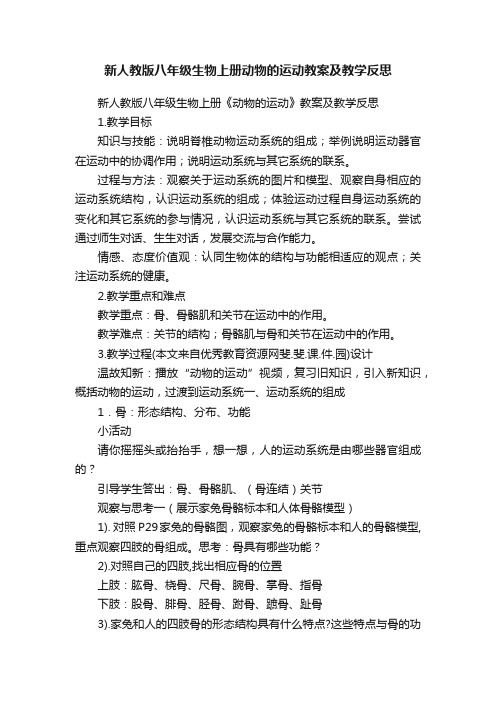 新人教版八年级生物上册动物的运动教案及教学反思

新人教版八年级生物上册《动物的运动》教案及教学反思

1.教学目标

知识与技能：说明脊椎动物运动系统的组成；举例说明运动器官在运动中的协调作用；说明运动系统与其它系统的联系。

过程与方法：观察关于运动系统的图片和模型、观察自身相应的运动系统结构，认识运动系统的组成；体验运动过程自身运动系统的变化和其它系统的参与情况，认识运动系统与其它系统的联系。尝试通过师生对话、生生对话，发展交流与合作能力。

情感、态度价值观：认同生物体的结构与功能相适应的观点；关注运动系统的健康。

2.教学重点和难点

教学重点：骨、骨骼肌和关节在运动中的作用。

教学难点：关节的结构；骨骼肌与骨和关节在运动中的作用。

3.教学过程(本文来自优秀教育资源网斐.斐.课.件.园)设计

温故知新：播放“动物的运动”视频，复习旧知识，引入新知识，概括动物的运动，过渡到运动系统一、运动系统的组成

1．骨：形态结构、分布、功能

小活动

请你摇摇头或抬抬手，想一想，人的运动系统是由哪些器官组成的？

引导学生答出：骨、骨骼肌、（骨连结）关节

观察与思考一（展示家兔骨骼标本和人体骨骼模型）

1). 对照P29家兔的骨骼图，观察家兔的骨骼标本和人的骨骼模型,重点观察四肢的骨组成。思考：骨具有哪些功能？

2).对照自己的四肢,找出相应骨的位置

上肢：肱骨、桡骨、尺骨、腕骨、掌骨、指骨

下肢：股骨、腓骨、胫骨、跗骨、蹠骨、趾骨

3).家兔和人的四肢骨的形态结构具有什么特点?这些特点与骨的功